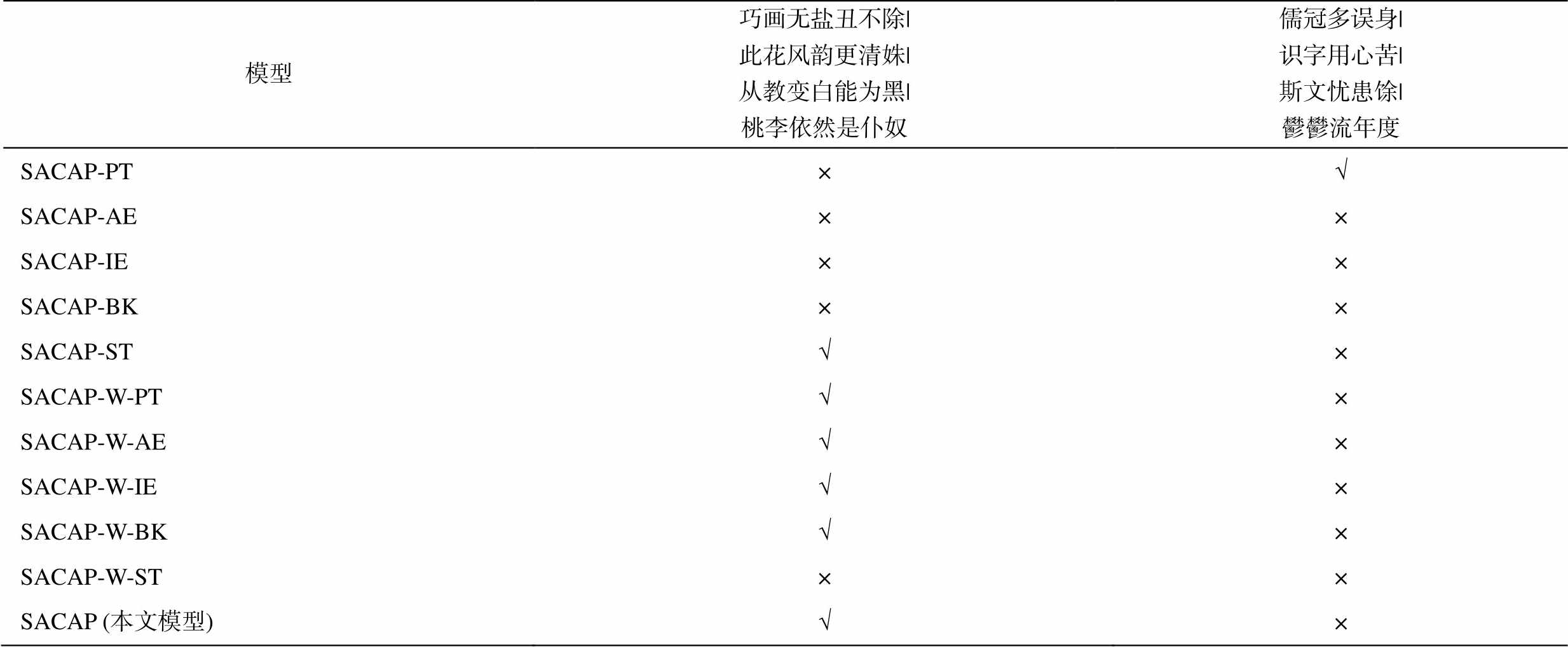 | 模型 | 巧画无盐丑不除\|此花风韵更清姝\|从教变白能为黑\|桃李依然是仆奴 | 儒冠多误身\|识字用心苦\|斯文忧患馀\|鬱鬱流年度 |
|---|---|---|
| SACAP-PT | × | √ |
| SACAP-AE | × | × |
| SACAP-IE | × | × |
| SACAP-BK | × | × |
| SACAP-ST | √ | × |
| SACAP-W-PT | √ | × |
| SACAP-W-AE | √ | × |
| SACAP-W-IE | √ | × |
| SACAP-W-BK | √ | × |
| SACAP-W-ST | × | × |
| SACAP (本文模型) | √ | × |